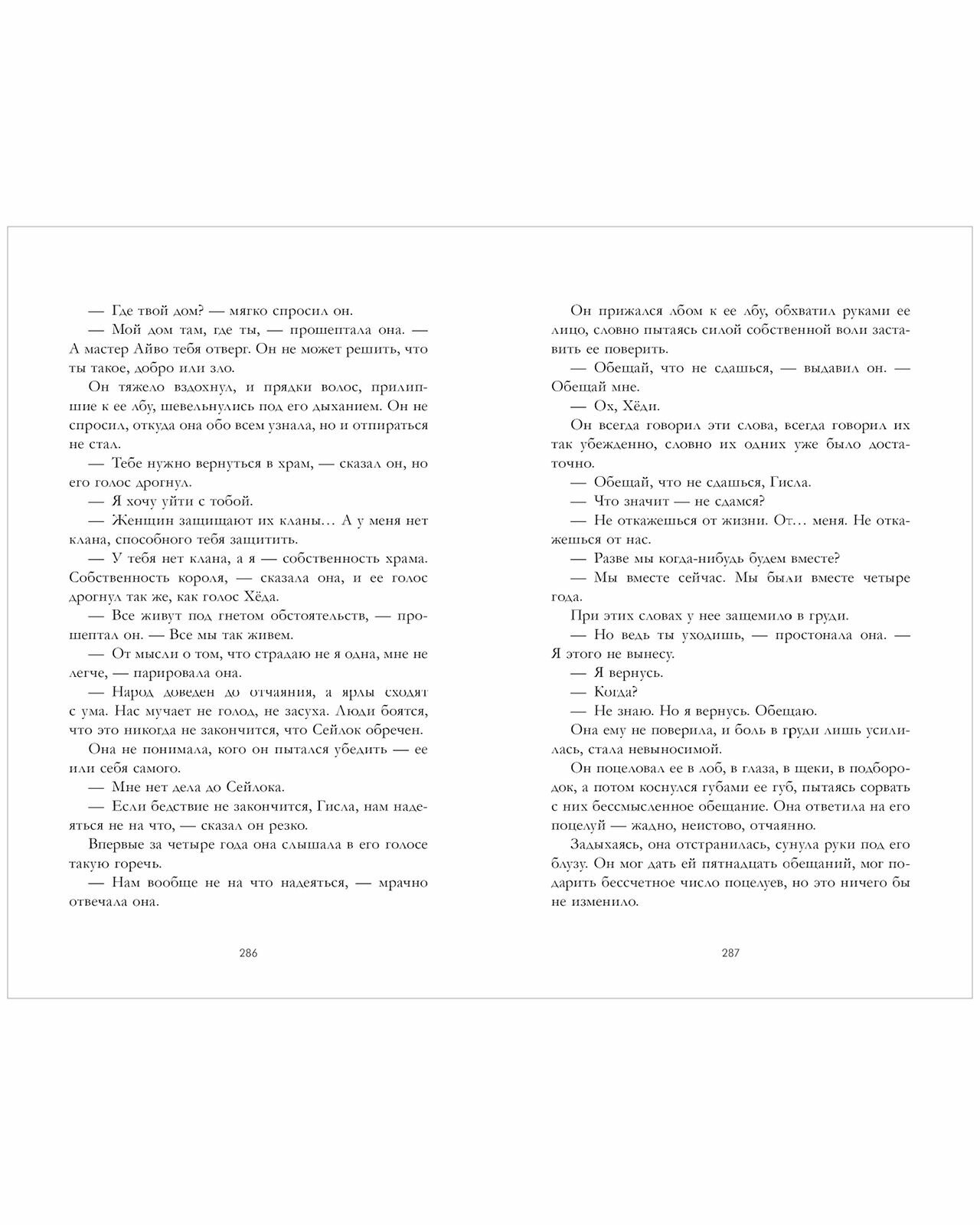 — Где твой дом? — мягко спросил он.

— Мой дом там, где ты, — прошептала она. — А мастер Айво тебя отверг. Он не может решить, что ты такое, добро или зло.

Он тяжело вздохнул, и прядки волос, прилипшие к ее лбу, шевельнулись под его дыханием. Он не спросил, откуда она обо всем узнала, но и отпираться не стал.

— Тебе нужно вернуться в храм, — сказал он, но его голос дрогнул.

— Я хочу уйти с тобой.

— Женщин защищают их кланы... А у меня нет клана, способного тебя защитить.

— У тебя нет клана, а я — собственность храма. Собственность короля, — сказала она, и ее голос дрогнул так же, как голос Хёда.

— Все живут под гнетом обстоятельств, — прошептал он. — Все мы так живем.

— От мысли о том, что страдаю не я одна, мне не легче, — парировала она.

— Народ доведен до отчаяния, а ярлы сходят с ума. Нас мучает не голод, не засуха. Люди боятся, что это никогда не закончится, что Сейлок обречен.

Она не понимала, кого он пытался убедить — ее или себя самого.

— Мне нет дела до Сейлока.

— Если бедствие не закончится, Гисла, нам надеяться не на что, — сказал он резко.

Впервые за четыре года она слышала в его голосе такую горечь.

— Нам вообще не на что надеяться, — мрачно отвечала она.

286

Он прижался лбом к ее лбу, обхватил руками ее лицо, словно пытаясь силой собственной воли заставить ее поверить.

— Обещай, что не сдашься, — выдавил он. — Обещай мне.

— Ох, Хёди.

Он всегда говорил эти слова, всегда говорил их так убежденно, словно их одних уже было достаточно.

— Обещай, что не сдашься, Гисла.

— Что значит — не сдамся?

— Не откажешься от жизни. От... меня. Не откажешься от нас.

— Разве мы когда-нибудь будем вместе?

— Мы вместе сейчас. Мы были вместе четыре года.

При этих словах у нее защемило в груди.

— Но ведь ты уходишь, — простонала она. — Я этого не вынесу.

— Я вернусь.

— Когда?

— Не знаю. Но я вернусь. Обещаю.

Она ему не поверила, и боль в груди лишь усилилась, стала невыносимой.

Он поцеловал ее в лоб, в глаза, в щеки, в подбородок, а потом коснулся губами ее губ, пытаясь сорвать с них бессмысленное обещание. Она ответила на его поцелуй — жадно, неистово, отчаянно.

Задыхаясь, она отстранилась, сунула руки под его блузу. Он мог дать ей пятнадцать обещаний, мог подарить бессчетное число поцелуев, но это ничего бы не изменило.

287